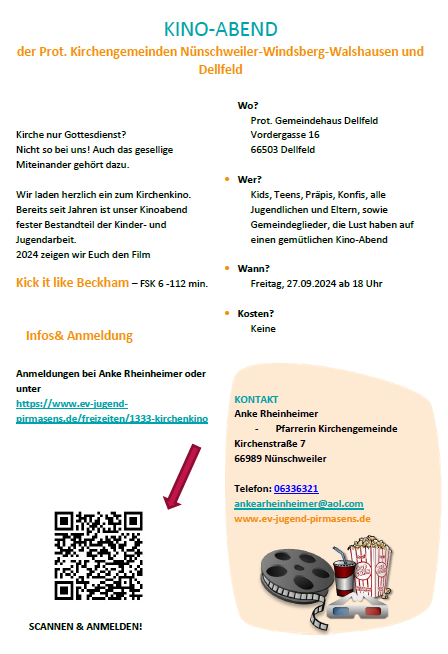 KINO-ABEND

der Prot. Kirchengemeinden Nünschweiler-Windsberg-Walshausen und Dellfeld

Kirche nur Gottesdienst?
Nicht so bei uns! Auch das gesellige Miteinander gehört dazu.

Wir laden herzlich ein zum Kirchenkino. Bereits seit Jahren ist unser Kinoabend fester Bestandteil der Kinder- und Jugendarbeit.
2024 zeigen wir Euch den Film

Kick it like Beckham – FSK 6 -112 min.

Infos& Anmeldung

Anmeldungen bei Anke Rheinheimer oder unter
https://www.ev-jugend-pirmasens.de/freizeiten/1333-kirchenkino

SCANNEN & ANMELDEN!

Wo?
Prot. Gemeindehaus Dellfeld
Vordergasse 16
66503 Dellfeld

• Wer?
Kids, Teens, Präpis, Konfis, alle Jugendlichen und Eltern, sowie Gemeindeglieder, die Lust haben auf einen gemütlichen Kino-Abend

• Wann?
Freitag, 27.09.2024 ab 18 Uhr

• Kosten?
Keine

KONTAKT
Anke Rheinheimer
- Pfarrerin Kirchengemeinde
Kirchenstraße 7
66989 Nünschweiler

Telefon: 06336321
ankearheinheimer@aol.com
www.ev-jugend-pirmasens.de